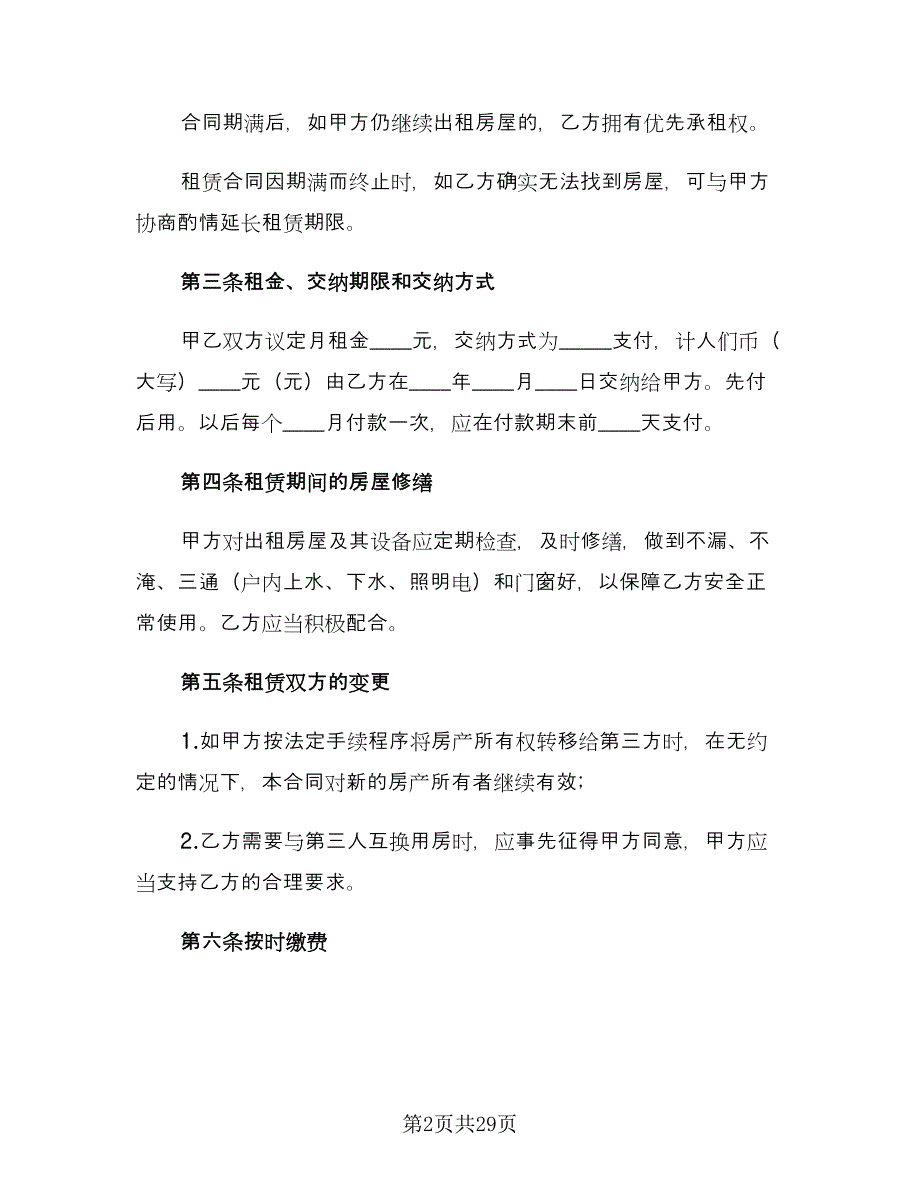 合同期满后，如甲方仍继续出租房屋的，乙方拥有优先承租权。

租赁合同因期满而终止时，如乙方确实无法找到房屋，可与甲方协商酌情延长租赁期限。

第三条租金、交纳期限和交纳方式

甲乙双方议定月租金____元，交纳方式为_____支付，计人们币（大写）____元（元）由乙方在____年____月____日交纳给甲方。先付后用。以后每个____月付款一次，应在付款期末前____天支付。

第四条租赁期间的房屋修缮

甲方对出租房屋及其设备应定期检查，及时修缮，做到不漏、不淹、三通（户内上水、下水、照明电）和门窗好，以保障乙方安全正常使用。乙方应当积极配合。

第五条租赁双方的变更

1.如甲方按法定手续程序将房产所有权转移给第三方时，在无约定的情况下，本合同对新的房产所有者继续有效；

2.乙方需要与第三人互换用房时，应事先征得甲方同意，甲方应当支持乙方的合理要求。

第六条按时缴费

第2页共29页